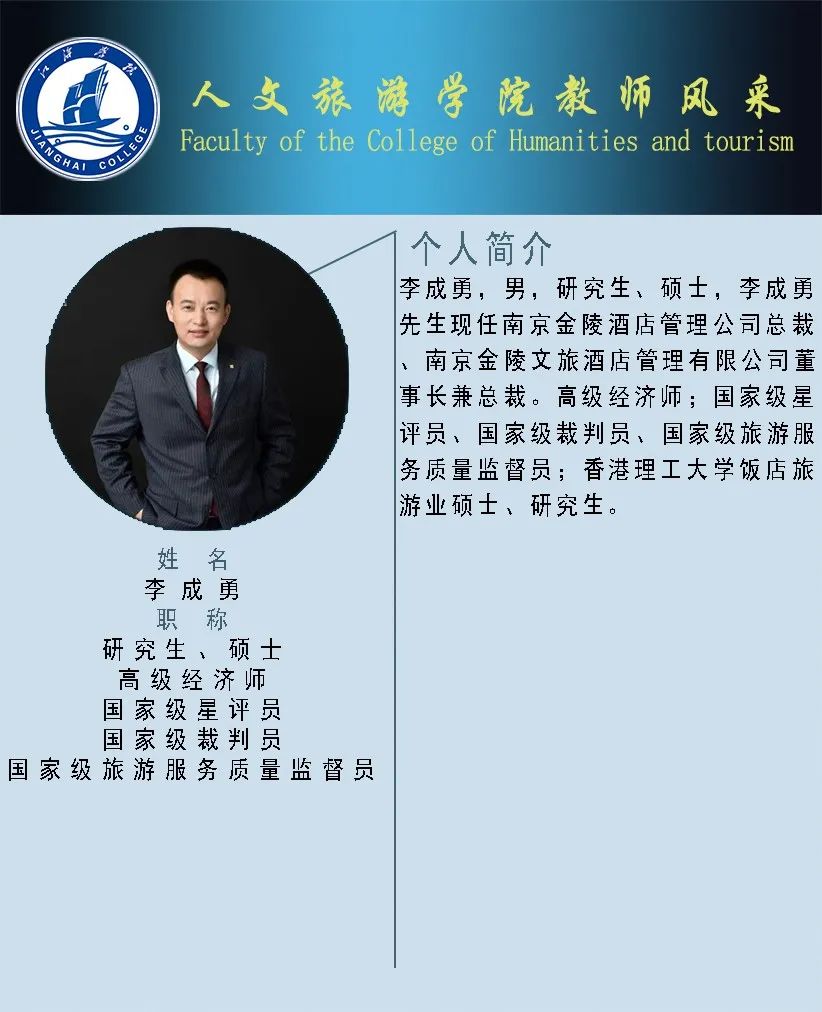 江海学院
JIANGHAI COLLEGE

人文旅游学院教师风采
Faculty of the College of Humanities and tourism

姓 名
李成勇
职 称
研究生、硕士
高级经济师
国家级星评员
国家级裁判员
国家级旅游服务质量监督员

个人简介

李成勇，男，研究生、硕士，李成勇先生现任南京金陵酒店管理公司总裁、南京金陵文旅酒店管理有限公司董事长兼总裁。高级经济师；国家级星评员、国家级裁判员、国家级旅游服务质量监督员；香港理工大学饭店旅游业硕士、研究生。